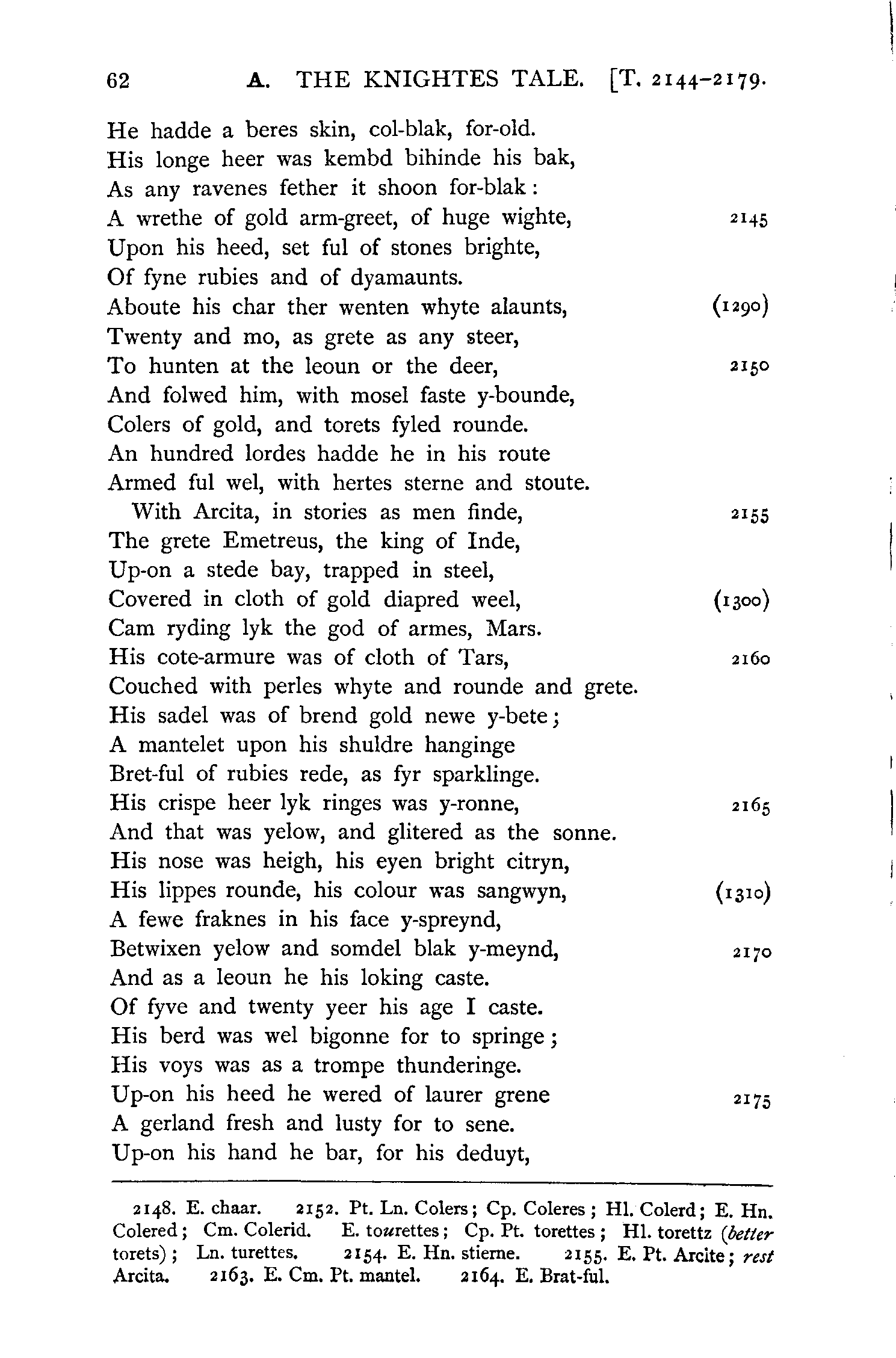 62 A. THE KNIGHTES TALE. [T. 2144-2179.

He hadde a beres skin, col-blak, for-old.
His longe heer was kembd bihinde his bak,
As any ravenes fether it shoon for-blak:
A wrethe of gold arm-greet, of huge wighte, 2145
Upon his heed, set ful of stones brighte,
Of fyne rubies and of dyamaunts.
Aboute his char ther wenten whyte alaunts, (1290)
Twenty and mo, as grete as any steer,
To hunten at the leoun or the deer, 2150
And folwed him, with mosel faste y-bounde,
Colers of gold, and torets fyled rounde.
An hundred lordes hadde he in his route
Armed ful wel, with hertes sterne and stoute.
With Arcita, in stories as men finde, 2155
The grete Emetreus, the king of Inde,
Up-on a stede bay, trapped in steel,
Covered in cloth of gold diapred weel, (1300)
Cam ryding lyk the god of armes, Mars.
His cote-armure was of cloth of Tars, 2160
Couched with perles whyte and rounde and grete.
His sadel was of brend gold newe y-bete;
A mantelet upon his shuldre hanginge
Bret-ful of rubies rede, as fyr sparklinge.
His crispe heer lyk ringes was y-ronne, 2165
And that was yelow, and glitered as the sonne.
His nose was heigh, his eyen bright citryn,
His lippes rounde, his colour was sangwyn, (1310)
A fewe fraknes in his face y-spreynd,
Betwixen yelow and somdel blak y-meynd, 2170
And as a leoun he his loking caste.
Of fyve and twenty yeer his age I caste.
His berd was wel bigonne for to springe;
His voys was as a trompe thunderinge.
Up-on his heed he wered of laurer grene 2175
A gerland fresh and lusty for to sene.
Up-on his hand he bar, for his deduyt,

2148. E. chaar. 2152. Pt. Ln. Colers; Cp. Coleres; Hl. Colerd; E. Hn. Colered; Cm. Colerid. E. tourettes; Cp. Pt. torettes; Hl. torettz (better torets); Ln. turettes. 2154. E. Hn. stierne. 2155. E. Pt. Arcite; rest Arcita. 2163. E. Cm. Pt. mantel. 2164. E. Brat-ful.